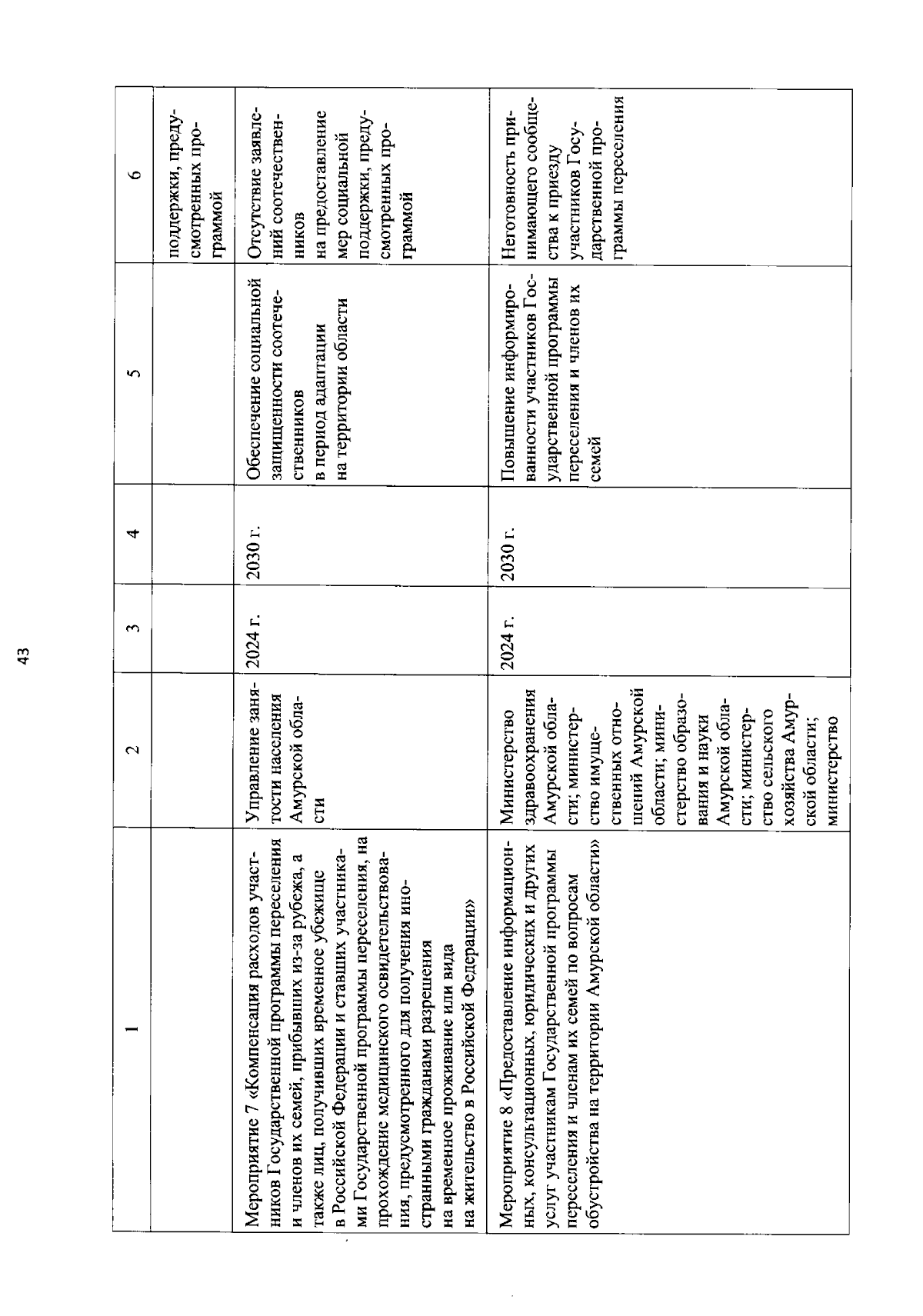 43

| 1 | 2 | 3 | 4 | 5 | 6 |
|---|---|---|---|---|---|
| | | | | | поддержки, предусмотренных программой |
| Мероприятие 7 «Компенсация расходов участников Государственной программы переселения и членов их семей, прибывших из-за рубежа, а также лиц, получивших временное убежище в Российской Федерации и ставших участниками Государственной программы переселения, на прохождение медицинского освидетельствования, предусмотренного для получения иностранными гражданами разрешения на временное проживание или вида на жительство в Российской Федерации» | Управление занятости населения Амурской области | 2024 г. | 2030 г. | Обеспечение социальной защищенности соотечественников в период адаптации на территории области | Отсутствие заявлений соотечественников на предоставление мер социальной поддержки, предусмотренных программой |
| Мероприятие 8 «Предоставление информационных, консультационных, юридических и других услуг участникам Государственной программы переселения и членам их семей по вопросам обустройства на территории Амурской области» | Министерство здравоохранения Амурской области; министерство имущественных отношений Амурской области; министерство образования и науки Амурской области; министерство сельского хозяйства Амурской области; министерство | 2024 г. | 2030 г. | Повышение информированности участников Государственной программы переселения и членов их семей | Неготовность принимающего сообщества к приезду участников Государственной программы переселения |